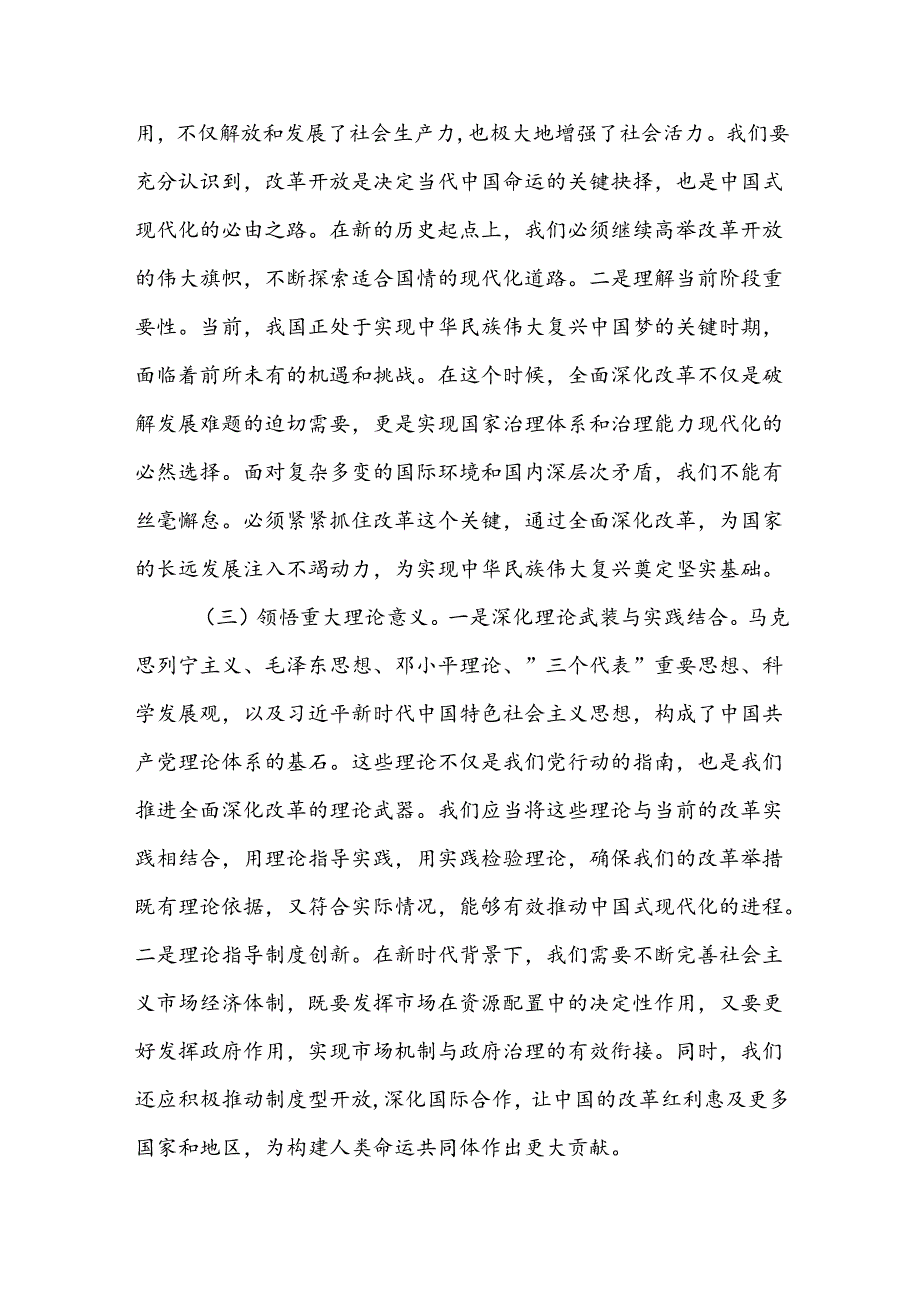 用，不仅解放和发展了社会生产力，也极大地增强了社会活力。我们要充分认识到，改革开放是决定当代中国命运的关键抉择，也是中国式现代化的必由之路。在新的历史起点上，我们必须继续高举改革开放的伟大旗帜，不断探索适合国情的现代化道路。二是理解当前阶段重要性。当前，我国正处于实现中华民族伟大复兴中国梦的关键时期，面临着前所未有的机遇和挑战。在这个时候，全面深化改革不仅是破解发展难题的迫切需要，更是实现国家治理体系和治理能力现代化的必然选择。面对复杂多变的国际环境和国内深层次矛盾，我们不能有丝毫懈怠。必须紧紧抓住改革这个关键，通过全面深化改革，为国家的长远发展注入不竭动力，为实现中华民族伟大复兴奠定坚实基础。

（三）领悟重大理论意义。一是深化理论武装与实践结合。马克思列宁主义、毛泽东思想、邓小平理论、”三个代表”重要思想、科学发展观，以及习近平新时代中国特色社会主义思想，构成了中国共产党理论体系的基石。这些理论不仅是我们党行动的指南，也是我们推进全面深化改革的理论武器。我们应当将这些理论与当前的改革实践相结合，用理论指导实践，用实践检验理论，确保我们的改革举措既有理论依据，又符合实际情况，能够有效推动中国式现代化的进程。二是理论指导制度创新。在新时代背景下，我们需要不断完善社会主义市场经济体制，既要发挥市场在资源配置中的决定性作用，又要更好发挥政府作用，实现市场机制与政府治理的有效衔接。同时，我们还应积极推动制度型开放，深化国际合作，让中国的改革红利惠及更多国家和地区，为构建人类命运共同体作出更大贡献。